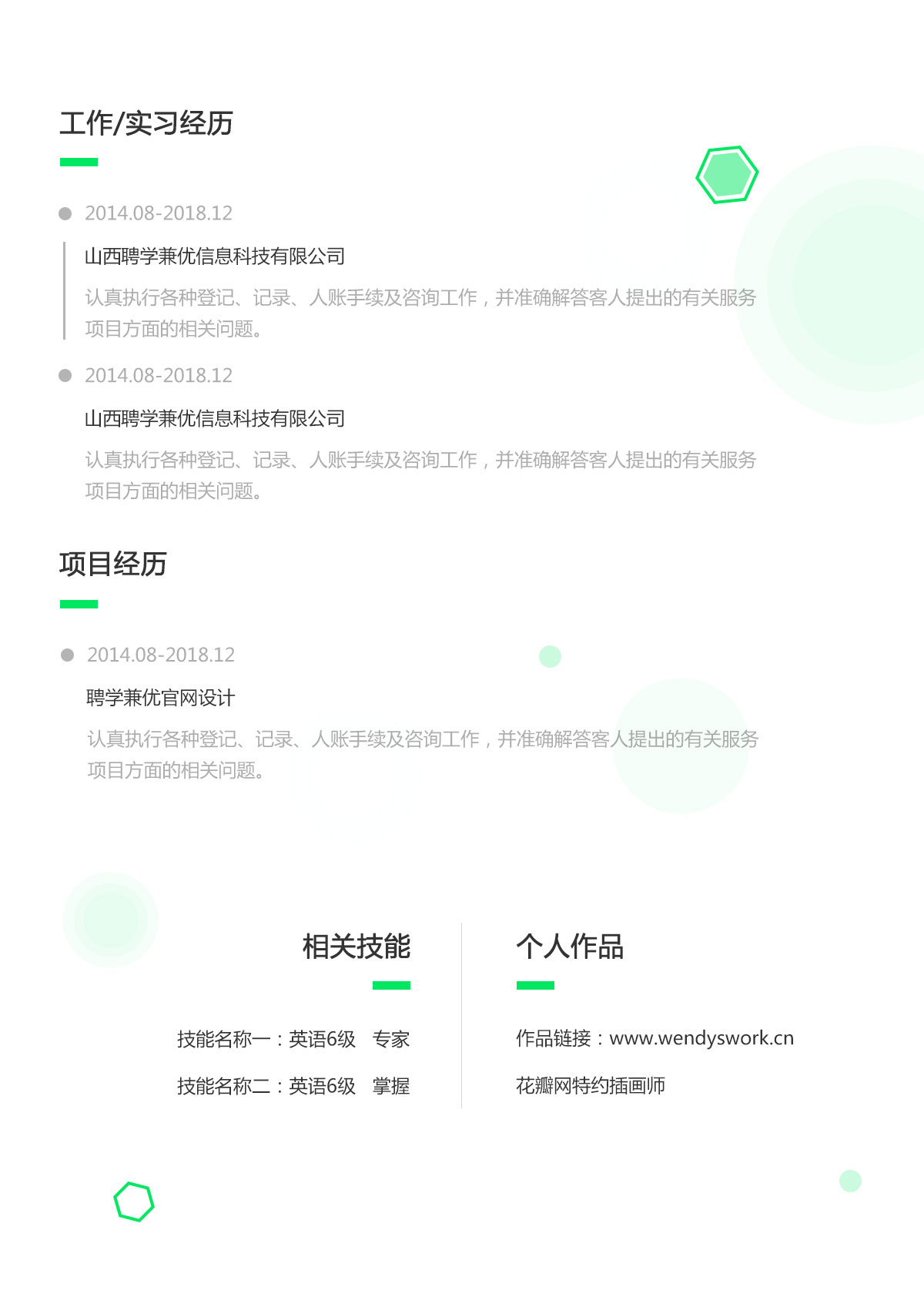 工作/实习经历

2014.08-2018.12

山西聘学兼优信息科技有限公司

认真执行各种登记、记录、人账手续及咨询工作，并准确解答客人提出的有关服务项目方面的相关问题。

2014.08-2018.12

山西聘学兼优信息科技有限公司

认真执行各种登记、记录、人账手续及咨询工作，并准确解答客人提出的有关服务项目方面的相关问题。

项目经历

2014.08-2018.12

聘学兼优官网设计

认真执行各种登记、记录、人账手续及咨询工作，并准确解答客人提出的有关服务项目方面的相关问题。

相关技能

技能名称一：英语6级　专家

技能名称二：英语6级　掌握

个人作品

作品链接：www.wendyswork.cn

花瓣网特约插画师